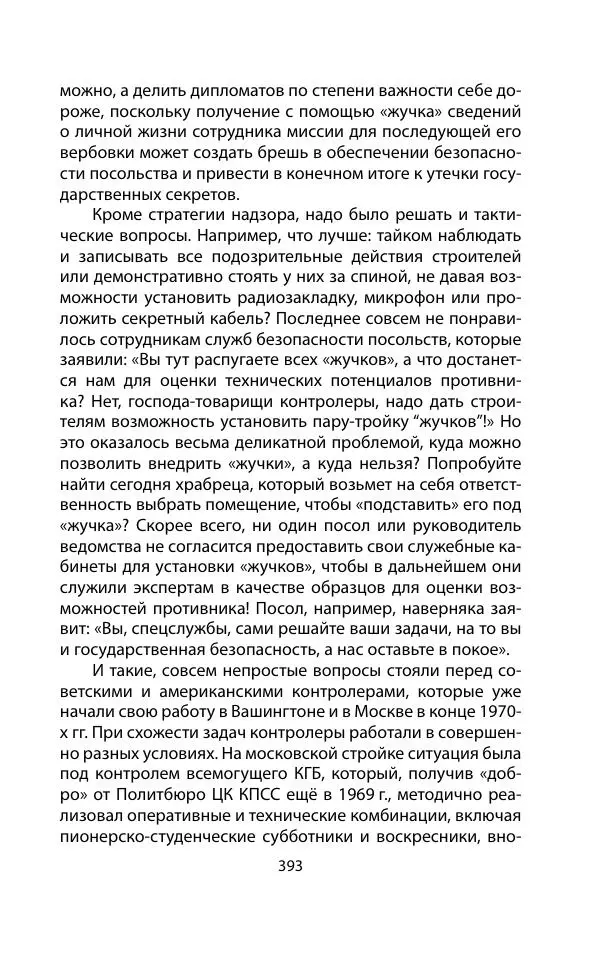 можно, а делить дипломатов по степени важности себе дороже, поскольку получение с помощью «жучка» сведений о личной жизни сотрудника миссии для последующей его вербовки может создать брешь в обеспечении безопасности посольства и привести в конечном итоге к утечки государственных секретов.

Кроме стратегии надзора, надо было решать и тактические вопросы. Например, что лучше: тайком наблюдать и записывать все подозрительные действия строителей или демонстративно стоять у них за спиной, не давая возможности установить радиозакладку, микрофон или проложить секретный кабель? Последнее совсем не понравилось сотрудникам служб безопасности посольств, которые заявили: «Вы тут распугаете всех «жучков», а что достанется нам для оценки технических потенциалов противника? Нет, господа-товарищи контролеры, надо дать строителям возможность установить пару-тройку “жучков”!» Но это оказалось весьма деликатной проблемой, куда можно позволить внедрить «жучки», а куда нельзя? Попробуйте найти сегодня храбреца, который возьмет на себя ответственность выбрать помещение, чтобы «подставить» его под «жучка»? Скорее всего, ни один посол или руководитель ведомства не согласится предоставить свои служебные кабинеты для установки «жучков», чтобы в дальнейшем они служили экспертам в качестве образцов для оценки возможностей противника! Посол, например, наверняка заявит: «Вы, спецслужбы, сами решайте ваши задачи, на то вы и государственная безопасность, а нас оставьте в покое».

И такие, совсем непростые вопросы стояли перед советскими и американскими контролерами, которые уже начали свою работу в Вашингтоне и в Москве в конце 1970-х гг. При схожести задач контролеры работали в совершенно разных условиях. На московской стройке ситуация была под контролем всемогущего КГБ, который, получив «добро» от Политбюро ЦК КПСС ещё в 1969 г., методично реализовал оперативные и технические комбинации, включая пионерско-студенческие субботники и воскресники, вно-

393